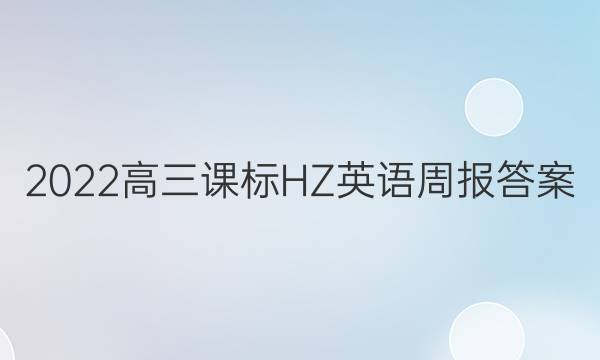 2022高三课标HZ英语周报答案